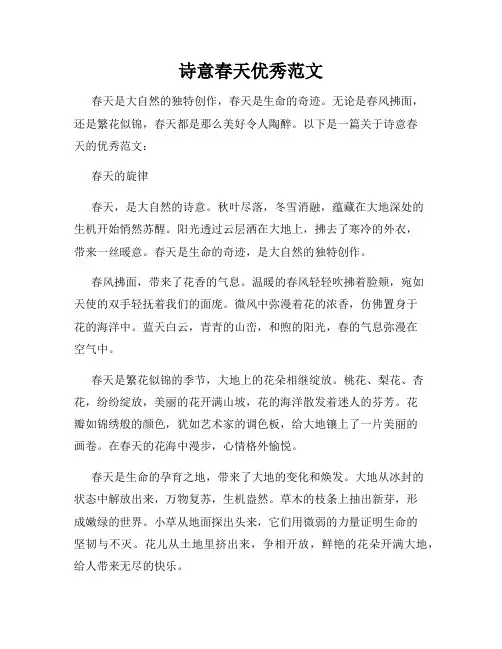 诗意春天优秀范文

春天是大自然的独特创作，春天是生命的奇迹。无论是春风拂面，还是繁花似锦，春天都是那么美好令人陶醉。以下是一篇关于诗意春天的优秀范文：

春天的旋律

春天，是大自然的诗意。秋叶尽落，冬雪消融，蕴藏在大地深处的生机开始悄然苏醒。阳光透过云层洒在大地上，拂去了寒冷的外衣，带来一丝暖意。春天是生命的奇迹，是大自然的独特创作。

春风拂面，带来了花香的气息。温暖的春风轻轻吹拂着脸颊，宛如天使的双手轻抚着我们的面庞。微风中弥漫着花的浓香，仿佛置身于花的海洋中。蓝天白云，青青的山峦，和煦的阳光，春的气息弥漫在空气中。

春天是繁花似锦的季节，大地上的花朵相继绽放。桃花、梨花、杏花，纷纷绽放，美丽的花开满山坡，花的海洋散发着迷人的芬芳。花瓣如锦绣般的颜色，犹如艺术家的调色板，给大地镶上了一片美丽的画卷。在春天的花海中漫步，心情格外愉悦。

春天是生命的孕育之地，带来了大地的变化和焕发。大地从冰封的状态中解放出来，万物复苏，生机盎然。草木的枝条上抽出新芽，形成嫩绿的世界。小草从地面探出头来，它们用微弱的力量证明生命的坚韧与不灭。花儿从土地里挤出来，争相开放，鲜艳的花朵开满大地，给人带来无尽的快乐。